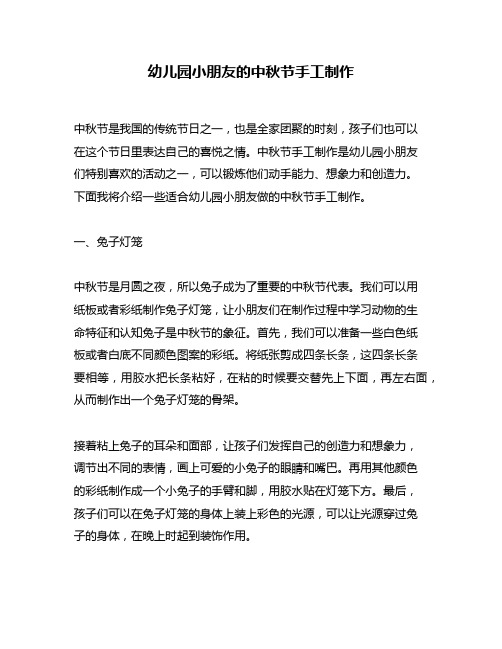 幼儿园小朋友的中秋节手工制作

中秋节是我国的传统节日之一，也是全家团聚的时刻，孩子们也可以在这个节日里表达自己的喜悦之情。中秋节手工制作是幼儿园小朋友们特别喜欢的活动之一，可以锻炼他们动手能力、想象力和创造力。下面我将介绍一些适合幼儿园小朋友做的中秋节手工制作。

一、兔子灯笼

中秋节是月圆之夜，所以兔子成为了重要的中秋节代表。我们可以用纸板或者彩纸制作兔子灯笼，让小朋友们在制作过程中学习动物的生命特征和认知兔子是中秋节的象征。首先，我们可以准备一些白色纸板或者白底不同颜色图案的彩纸。将纸张剪成四条长条，这四条长条要相等，用胶水把长条粘好，在粘的时候要交替先上下面，再左右面，从而制作出一个兔子灯笼的骨架。

接着粘上兔子的耳朵和面部，让孩子们发挥自己的创造力和想象力，调节出不同的表情，画上可爱的小兔子的眼睛和嘴巴。再用其他颜色的彩纸制作成一个小兔子的手臂和脚，用胶水贴在灯笼下方。最后，孩子们可以在兔子灯笼的身体上装上彩色的光源，可以让光源穿过兔子的身体，在晚上时起到装饰作用。